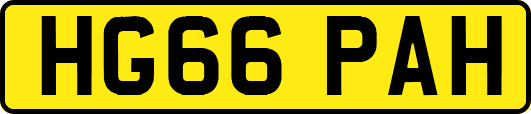 HG66 PAH